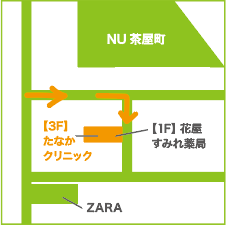 NU 茶屋町

【3F】
たなか
クリニック

【1F】花屋
すみれ薬局

ZARA